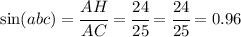 $\sin(abc) = \frac{AH}{AC} = \frac{24}{25} = \frac{24}{25} = 0.96$